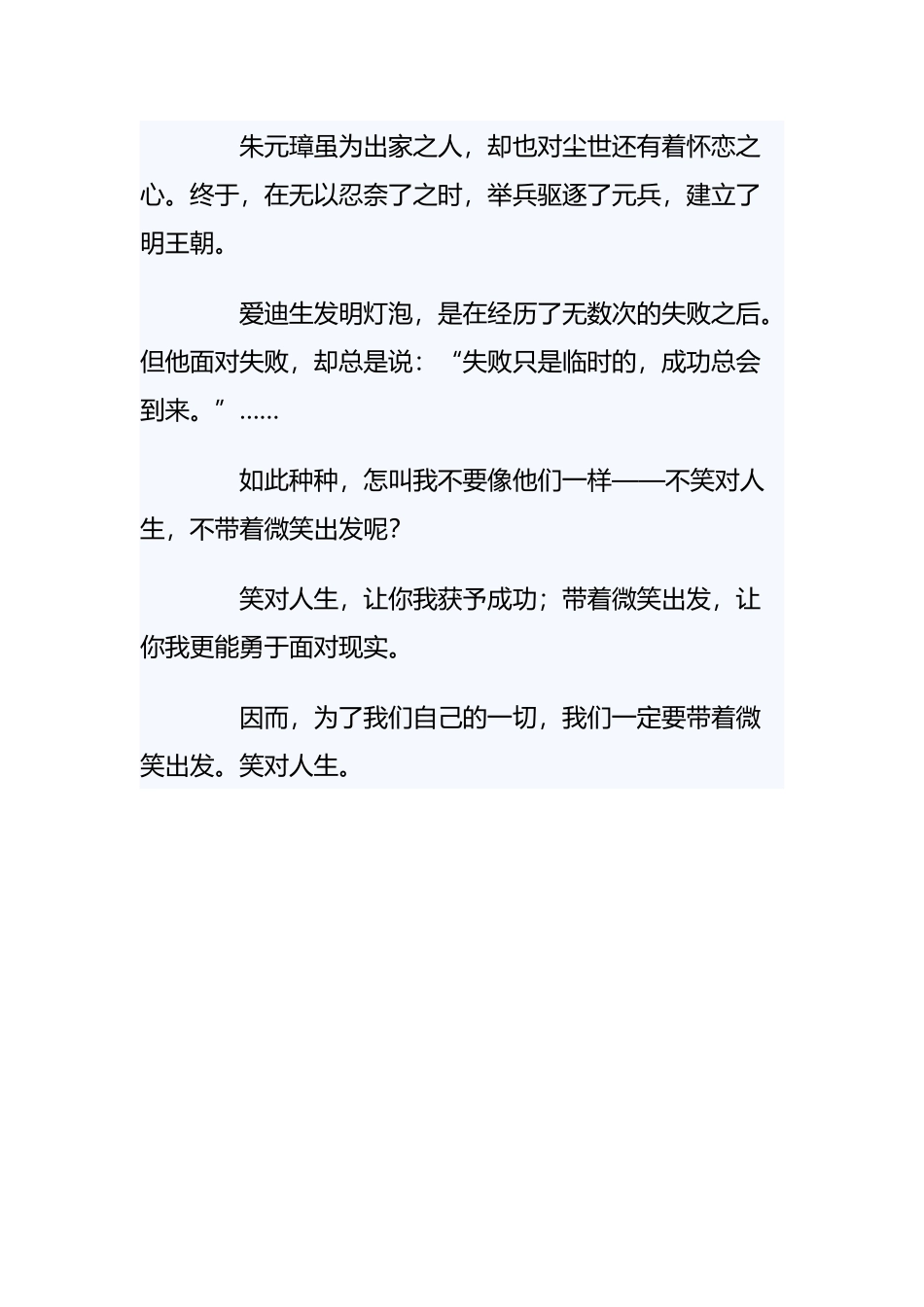 朱元璋虽为出家之人，却也对尘世还有着怀恋之心。终于，在无以忍奈了之时，举兵驱逐了元兵，建立了明王朝。

爱迪生发明灯泡，是在经历了无数次的失败之后。但他面对失败，却总是说：“失败只是临时的，成功总会到来。”……

如此种种，怎叫我不要像他们一样——不笑对人生，不带着微笑出发呢？

笑对人生，让你我获予成功；带着微笑出发，让你我更能勇于面对现实。

因而，为了我们自己的一切，我们一定要带着微笑出发。笑对人生。